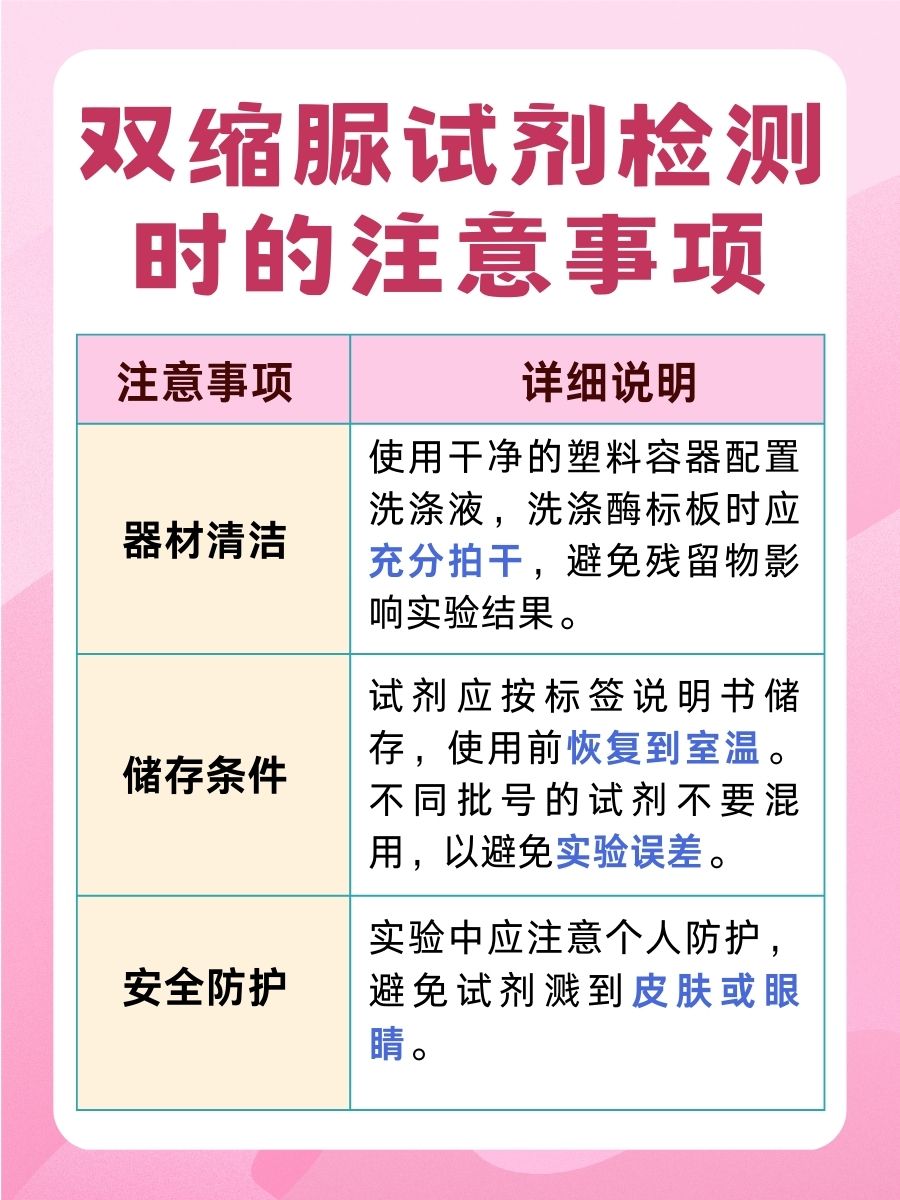 双缩脲试剂检测时的注意事项

| 注意事项 | 详细说明 |
|---|---|
| 器材清洁 | 使用干净的塑料容器配置洗涤液，洗涤酶标板时应充分拍干，避免残留物影响实验结果。 |
| 储存条件 | 试剂应按标签说明书储存，使用前恢复到室温。不同批号的试剂不要混用，以避免实验误差。 |
| 安全防护 | 实验中应注意个人防护，避免试剂溅到皮肤或眼睛。 |